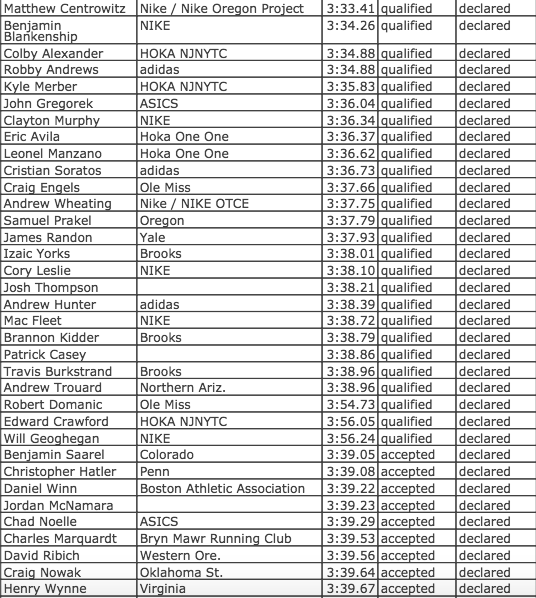 | Matthew Centrowitz | Nike / Nike Oregon Project | 3:33.41 | qualified | declared |
|---|---|---|---|---|
| Benjamin Blankenship | NIKE | 3:34.26 | qualified | declared |
| Colby Alexander | HOKA NJNYTC | 3:34.88 | qualified | declared |
| Robby Andrews | adidas | 3:34.88 | qualified | declared |
| Kyle Merber | HOKA NJNYTC | 3:35.83 | qualified | declared |
| John Gregorek | ASICS | 3:36.04 | qualified | declared |
| Clayton Murphy | NIKE | 3:36.34 | qualified | declared |
| Eric Avila | Hoka One One | 3:36.37 | qualified | declared |
| Leonel Manzano | Hoka One One | 3:36.62 | qualified | declared |
| Cristian Soratos | adidas | 3:36.73 | qualified | declared |
| Craig Engels | Ole Miss | 3:37.66 | qualified | declared |
| Andrew Wheating | Nike / NIKE OTCE | 3:37.75 | qualified | declared |
| Samuel Prakel | Oregon | 3:37.79 | qualified | declared |
| James Randon | Yale | 3:37.93 | qualified | declared |
| Izaic Yorks | Brooks | 3:38.01 | qualified | declared |
| Cory Leslie | NIKE | 3:38.10 | qualified | declared |
| Josh Thompson | | 3:38.21 | qualified | declared |
| Andrew Hunter | adidas | 3:38.39 | qualified | declared |
| Mac Fleet | NIKE | 3:38.72 | qualified | declared |
| Brannon Kidder | Brooks | 3:38.79 | qualified | declared |
| Patrick Casey | | 3:38.86 | qualified | declared |
| Travis Burkstrand | Brooks | 3:38.96 | qualified | declared |
| Andrew Trouard | Northern Ariz. | 3:38.96 | qualified | declared |
| Robert Domanic | Ole Miss | 3:54.73 | qualified | declared |
| Edward Crawford | HOKA NJNYTC | 3:56.05 | qualified | declared |
| Will Geoghegan | NIKE | 3:56.24 | qualified | declared |
| Benjamin Saarel | Colorado | 3:39.05 | accepted | declared |
| Christopher Hatler | Penn | 3:39.08 | accepted | declared |
| Daniel Winn | Boston Athletic Association | 3:39.22 | accepted | declared |
| Jordan McNamara | | 3:39.23 | accepted | declared |
| Chad Noelle | ASICS | 3:39.29 | accepted | declared |
| Charles Marquardt | Bryn Mawr Running Club | 3:39.53 | accepted | declared |
| David Ribich | Western Ore. | 3:39.56 | accepted | declared |
| Craig Nowak | Oklahoma St. | 3:39.64 | accepted | declared |
| Henry Wynne | Virginia | 3:39.67 | accepted | declared |